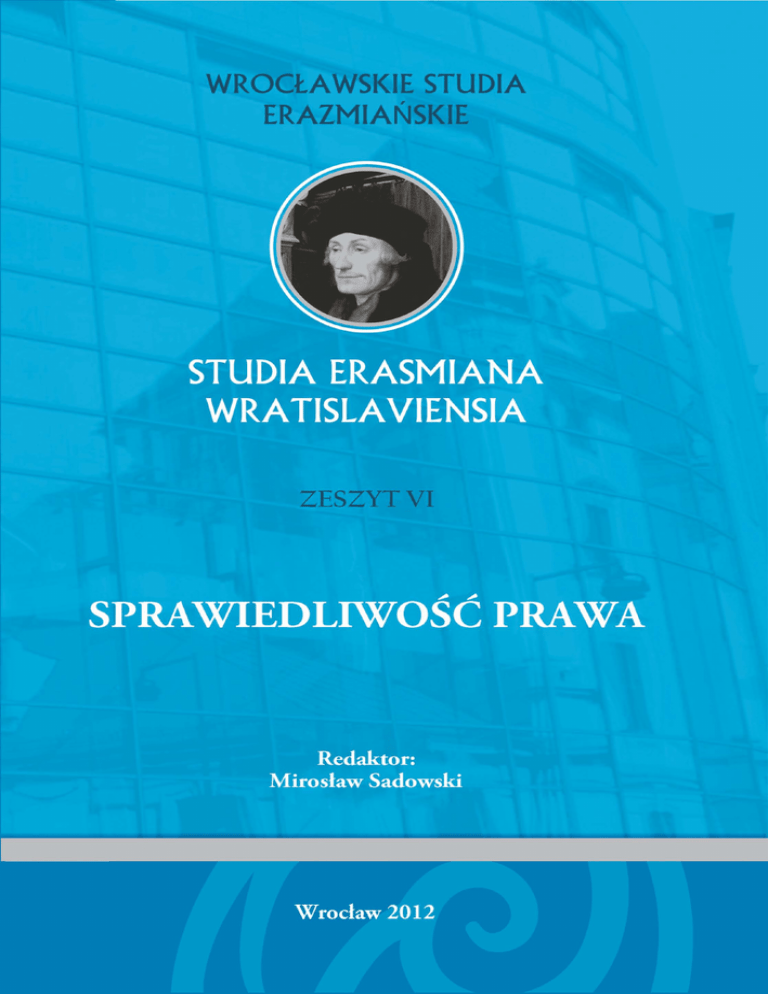 WROCŁAWSKIE STUDIA
ERAZMIAŃSKIE

STUDIA ERASMIANA
WRATISLAVIENSIA

ZESZYT VI

SPRAWIEDLIWOŚĆ PRAWA

Redaktor:
Mirosław Sadowski

Wrocław 2012